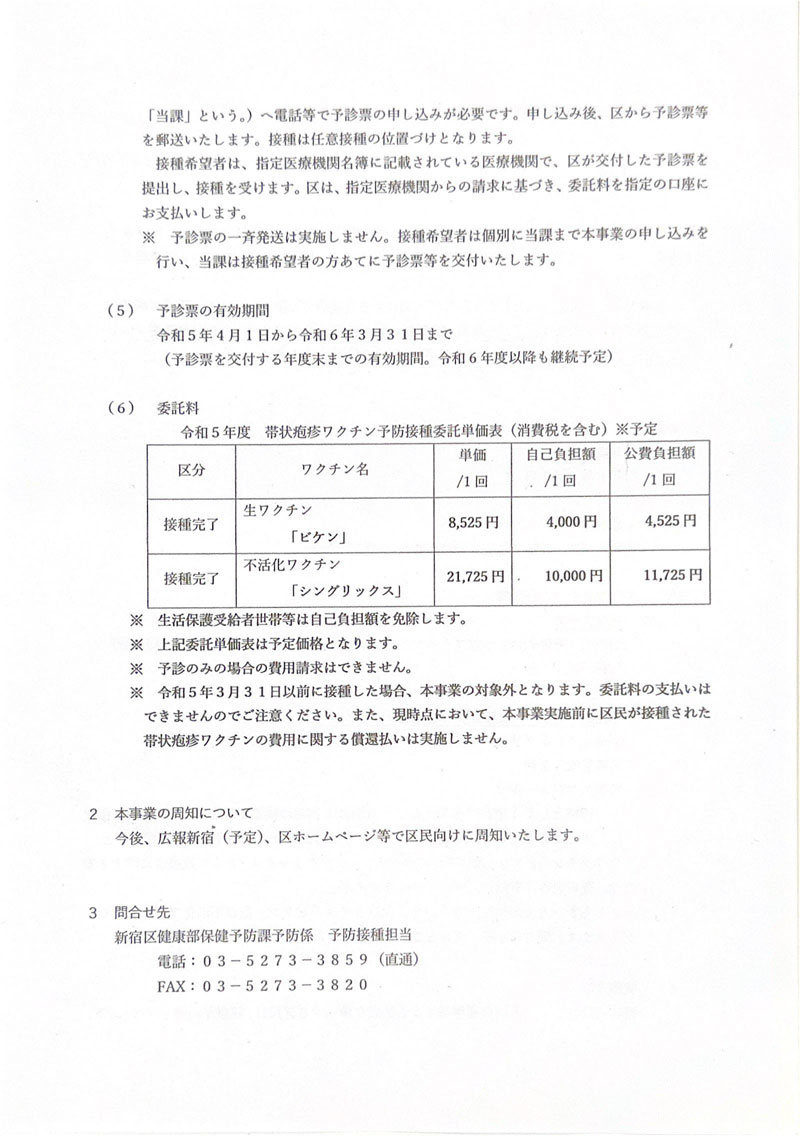 「当課」という。）へ電話等で予診票の申し込みが必要です。申し込み後、区から予診票等を郵送いたします。接種は任意接種の位置づけとなります。

接種希望者は、指定医療機関名簿に記載されている医療機関で、区が交付した予診票を提出し、接種を受けます。区は、指定医療機関からの請求に基づき、委託料を指定の口座にお支払いします。

※　予診票の一斉発送は実施しません。接種希望者は個別に当課まで本事業の申し込みを行い、当課は接種希望者の方あてに予診票等を交付いたします。

（5）　予診票の有効期間

令和5年4月1日から令和6年3月31日まで

（予診票を交付する年度末までの有効期間。令和6年度以降も継続予定）

（6）　委託料

令和5年度　帯状疱疹ワクチン予防接種委託単価表（消費税を含む）※予定

| 区分 | ワクチン名 | 単価 /1回 | 自己負担額 /1回 | 公費負担額 /1回 |
|---|---|---|---|---|
| 接種完了 | 生ワクチン 「ビケン」 | 8,525円 | 4,000円 | 4,525円 |
| 接種完了 | 不活化ワクチン 「シングリックス」 | 21,725円 | 10,000円 | 11,725円 |

※　生活保護受給者世帯等は自己負担額を免除します。

※　上記委託単価表は予定価格となります。

※　予診のみの場合の費用請求はできません。

※　令和5年3月31日以前に接種した場合、本事業の対象外となります。委託料の支払いはできませんのでご注意ください。また、現時点において、本事業実施前に区民が接種された帯状疱疹ワクチンの費用に関する償還払いは実施しません。

2　本事業の周知について

今後、広報新宿（予定）、区ホームページ等で区民向けに周知いたします。

3　問合せ先

新宿区健康部保健予防課予防係　予防接種担当

電話：03－5273－3859（直通）

FAX：03－5273－3820